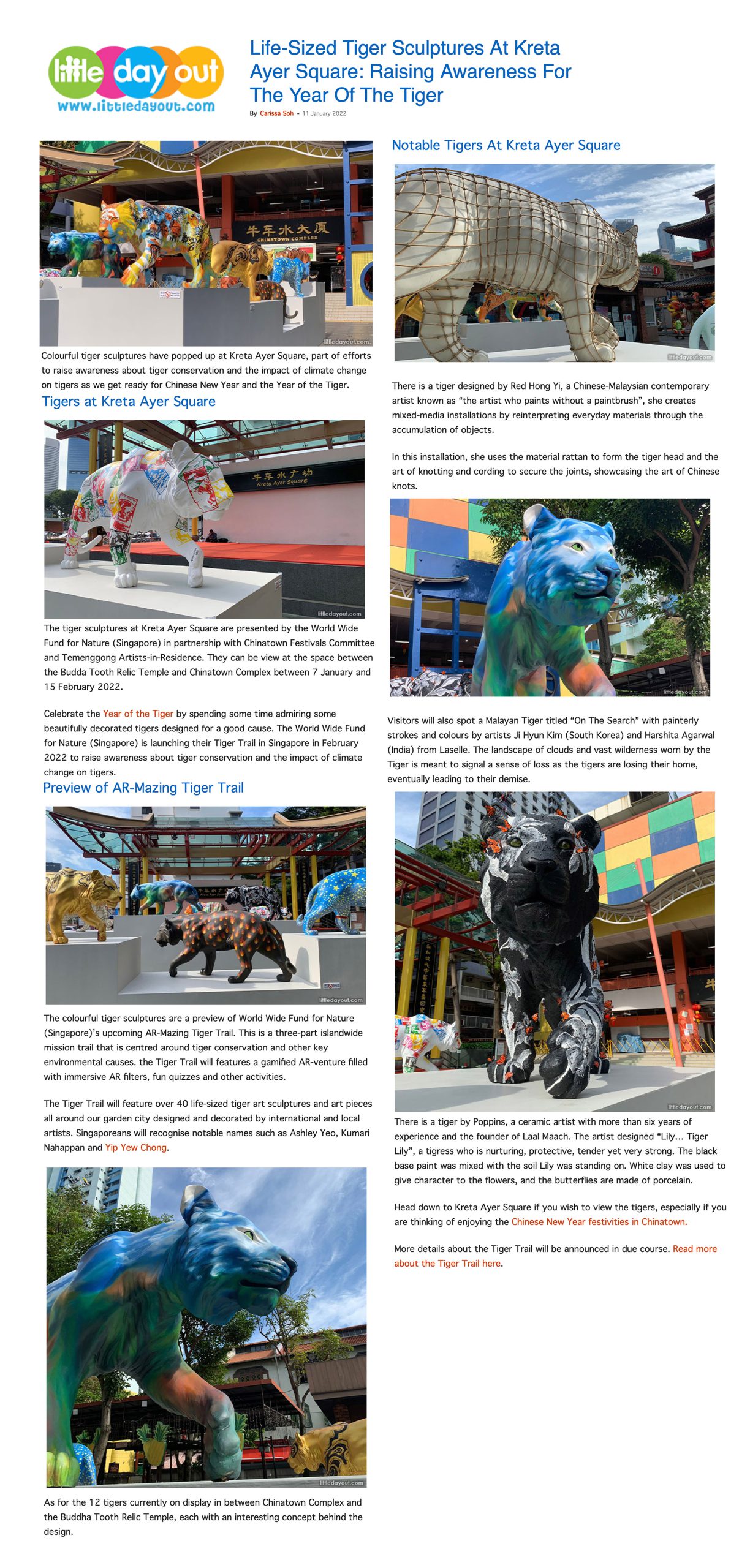 little day out
www.littledayout.com

Life-Sized Tiger Sculptures At Kreta Ayer Square: Raising Awareness For The Year Of The Tiger

By Carissa Soh - 11 January 2022

牛车水大厦
CHINATOWN COMPLEX

littledayout.com

Colourful tiger sculptures have popped up at Kreta Ayer Square, part of efforts to raise awareness about tiger conservation and the impact of climate change on tigers as we get ready for Chinese New Year and the Year of the Tiger.

Tigers at Kreta Ayer Square

牛车水广场
Kreta Ayer Square

littledayout.com

The tiger sculptures at Kreta Ayer Square are presented by the World Wide Fund for Nature (Singapore) in partnership with Chinatown Festivals Committee and Temenggong Artists-in-Residence. They can be view at the space between the Budda Tooth Relic Temple and Chinatown Complex between 7 January and 15 February 2022.

Celebrate the Year of the Tiger by spending some time admiring some beautifully decorated tigers designed for a good cause. The World Wide Fund for Nature (Singapore) is launching their Tiger Trail in Singapore in February 2022 to raise awareness about tiger conservation and the impact of climate change on tigers.

Preview of AR-Mazing Tiger Trail

littledayout.com

The colourful tiger sculptures are a preview of World Wide Fund for Nature (Singapore)'s upcoming AR-Mazing Tiger Trail. This is a three-part islandwide mission trail that is centred around tiger conservation and other key environmental causes. the Tiger Trail will features a gamified AR-venture filled with immersive AR filters, fun quizzes and other activities.

The Tiger Trail will feature over 40 life-sized tiger art sculptures and art pieces all around our garden city designed and decorated by international and local artists. Singaporeans will recognise notable names such as Ashley Yeo, Kumari Nahappan and Yip Yew Chong.

littledayout.com

As for the 12 tigers currently on display in between Chinatown Complex and the Buddha Tooth Relic Temple, each with an interesting concept behind the design.

Notable Tigers At Kreta Ayer Square

littledayout.com

There is a tiger designed by Red Hong Yi, a Chinese-Malaysian contemporary artist known as "the artist who paints without a paintbrush", she creates mixed-media installations by reinterpreting everyday materials through the accumulation of objects.

In this installation, she uses the material rattan to form the tiger head and the art of knotting and cording to secure the joints, showcasing the art of Chinese knots.

littledayout.com

Visitors will also spot a Malayan Tiger titled "On The Search" with painterly strokes and colours by artists Ji Hyun Kim (South Korea) and Harshita Agarwal (India) from Laselle. The landscape of clouds and vast wilderness worn by the Tiger is meant to signal a sense of loss as the tigers are losing their home, eventually leading to their demise.

littledayout.com

There is a tiger by Poppins, a ceramic artist with more than six years of experience and the founder of Laal Maach. The artist designed "Lily... Tiger Lily", a tigress who is nurturing, protective, tender yet very strong. The black base paint was mixed with the soil Lily was standing on. White clay was used to give character to the flowers, and the butterflies are made of porcelain.

Head down to Kreta Ayer Square if you wish to view the tigers, especially if you are thinking of enjoying the Chinese New Year festivities in Chinatown.

More details about the Tiger Trail will be announced in due course. Read more about the Tiger Trail here.